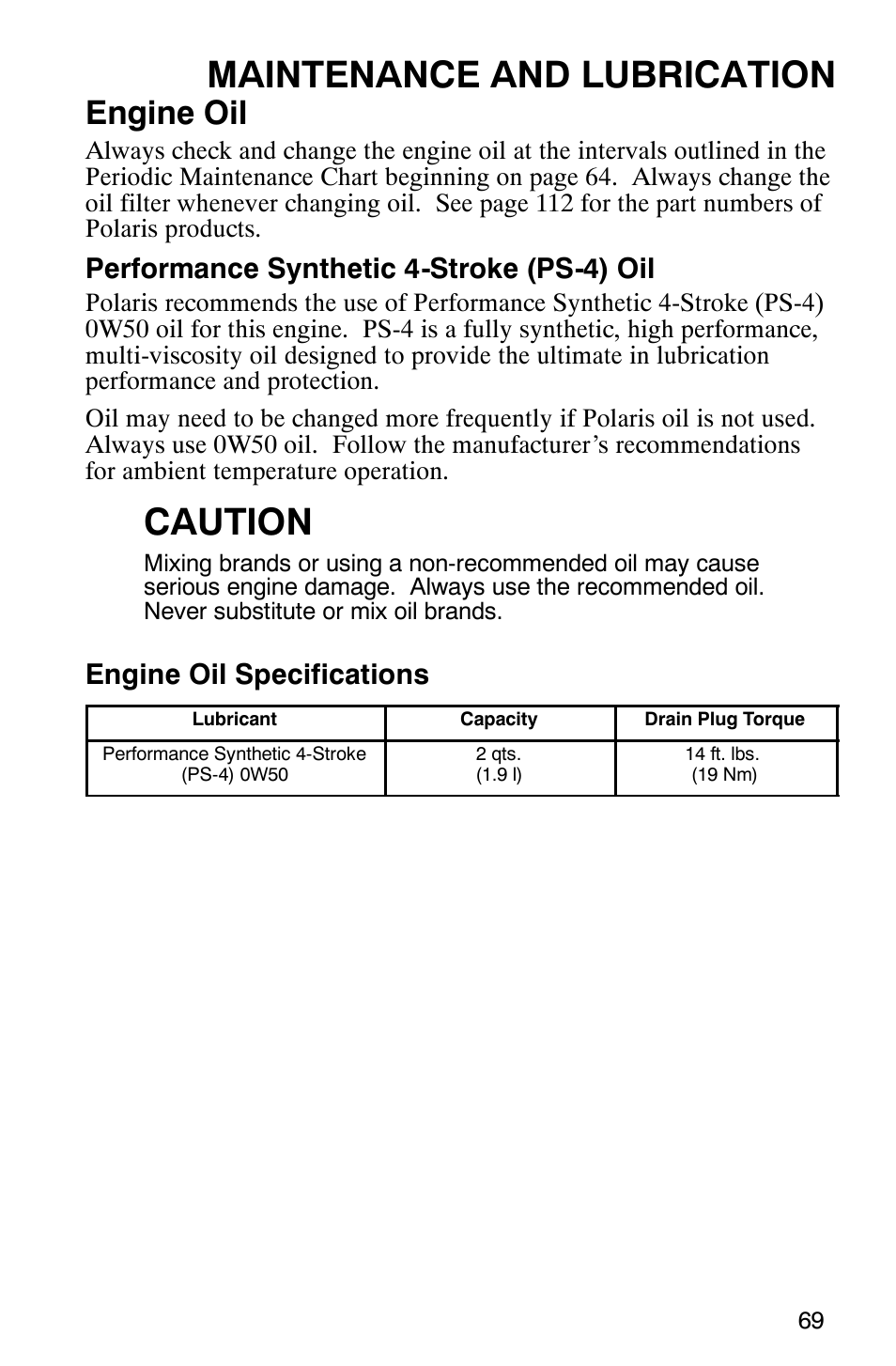 MAINTENANCE AND LUBRICATION

Engine Oil

Always check and change the engine oil at the intervals outlined in the Periodic Maintenance Chart beginning on page 64. Always change the oil filter whenever changing oil. See page 112 for the part numbers of Polaris products.

Performance Synthetic 4-Stroke (PS-4) Oil

Polaris recommends the use of Performance Synthetic 4-Stroke (PS-4) 0W50 oil for this engine. PS-4 is a fully synthetic, high performance, multi-viscosity oil designed to provide the ultimate in lubrication performance and protection.

Oil may need to be changed more frequently if Polaris oil is not used. Always use 0W50 oil. Follow the manufacturer's recommendations for ambient temperature operation.

CAUTION

Mixing brands or using a non-recommended oil may cause serious engine damage. Always use the recommended oil. Never substitute or mix oil brands.

Engine Oil Specifications

| Lubricant | Capacity | Drain Plug Torque |
|---|---|---|
| Performance Synthetic 4-Stroke (PS-4) 0W50 | 2 qts. (1.9 l) | 14 ft. lbs. (19 Nm) |

69